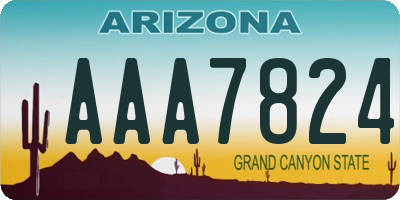 ARIZONA

AAA7824

GRAND CANYON STATE